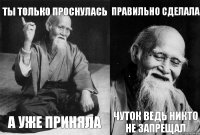 ТЫ ТОЛЬКО ПРОСНУЛАСЬ

А УЖЕ ПРИНЯЛА

ПРАВИЛЬНО СДЕЛАЛА

ЧУТОК ВЕДЬ НИКТО НЕ ЗАПРЕЩАЛ